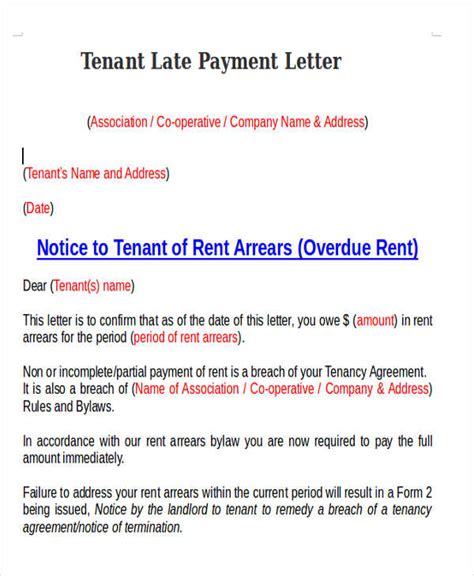 Tenant Late Payment Letter

(Association / Co-operative / Company Name & Address)

(Tenant's Name and Address)

(Date)

Notice to Tenant of Rent Arrears (Overdue Rent)

Dear (Tenant(s) name)

This letter is to confirm that as of the date of this letter, you owe $ (amount) in rent arrears for the period (period of rent arrears).

Non or incomplete/partial payment of rent is a breach of your Tenancy Agreement. It is also a breach of (Name of Association / Co-operative / Company & Address) Rules and Bylaws.

In accordance with our rent arrears bylaw you are now required to pay the full amount immediately.

Failure to address your rent arrears within the current period will result in a Form 2 being issued, Notice by the landlord to tenant to remedy a breach of a tenancy agreement/notice of termination.